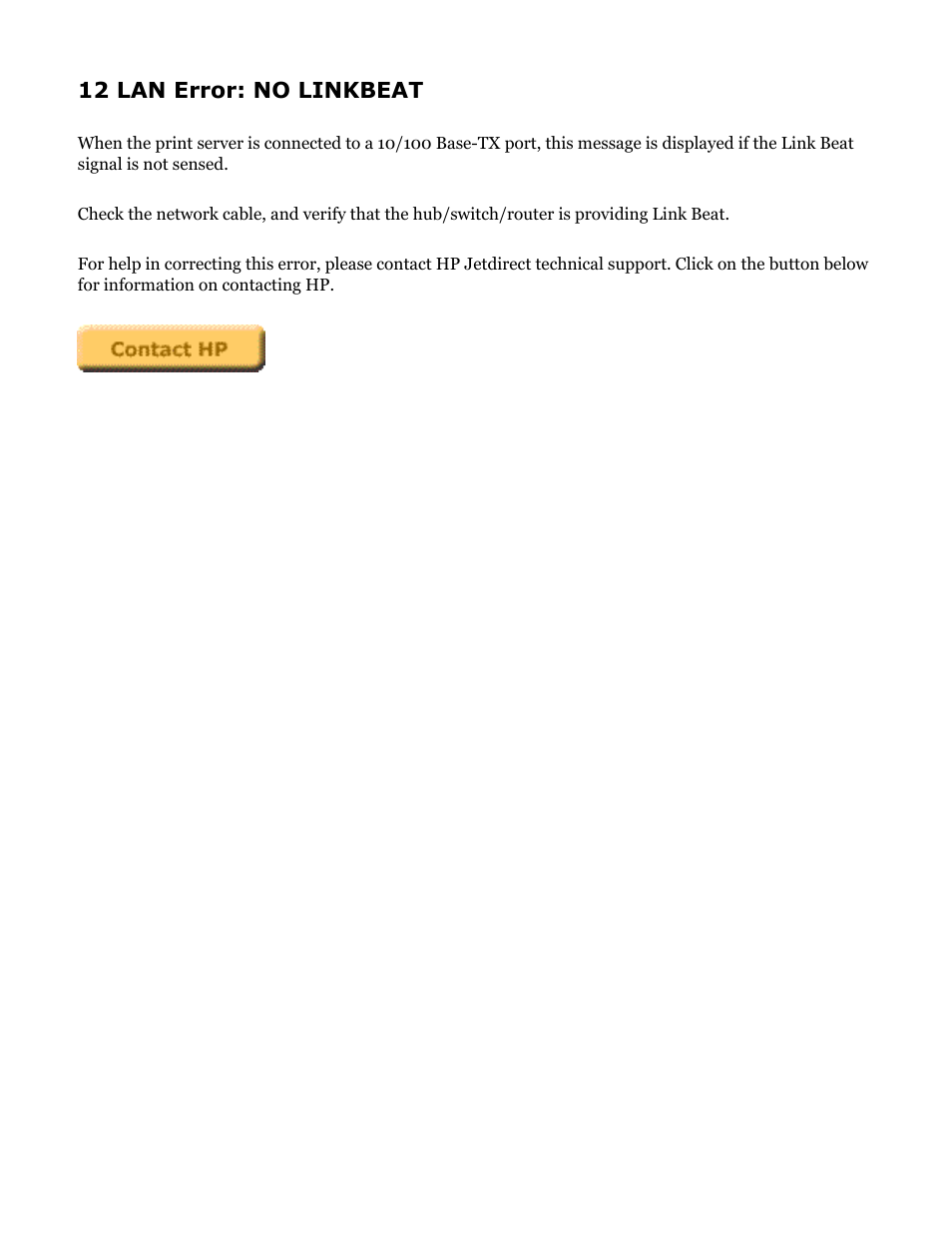 12 LAN Error: NO LINKBEAT

When the print server is connected to a 10/100 Base-TX port, this message is displayed if the Link Beat signal is not sensed.

Check the network cable, and verify that the hub/switch/router is providing Link Beat.

For help in correcting this error, please contact HP Jetdirect technical support. Click on the button below for information on contacting HP.

Contact HP